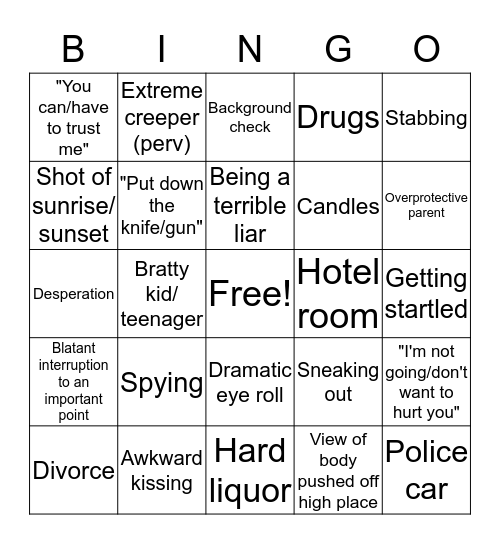 | B | I | N | G | O |
|---|---|---|---|---|
| "You can/have to trust me" | Extreme creeper (perv) | Background check | Drugs | Stabbing |
| Shot of sunrise/ sunset | "Put down the knife/gun" | Being a terrible liar | Candles | Overprotective parent |
| Desperation | Bratty kid/ teenager | Free! | Hotel room | Getting startled |
| Blatant interruption to an important point | Spying | Dramatic eye roll | Sneaking out | "I'm not going/don't want to hurt you" |
| Divorce | Awkward kissing | Hard liquor | View of body pushed off high place | Police car |